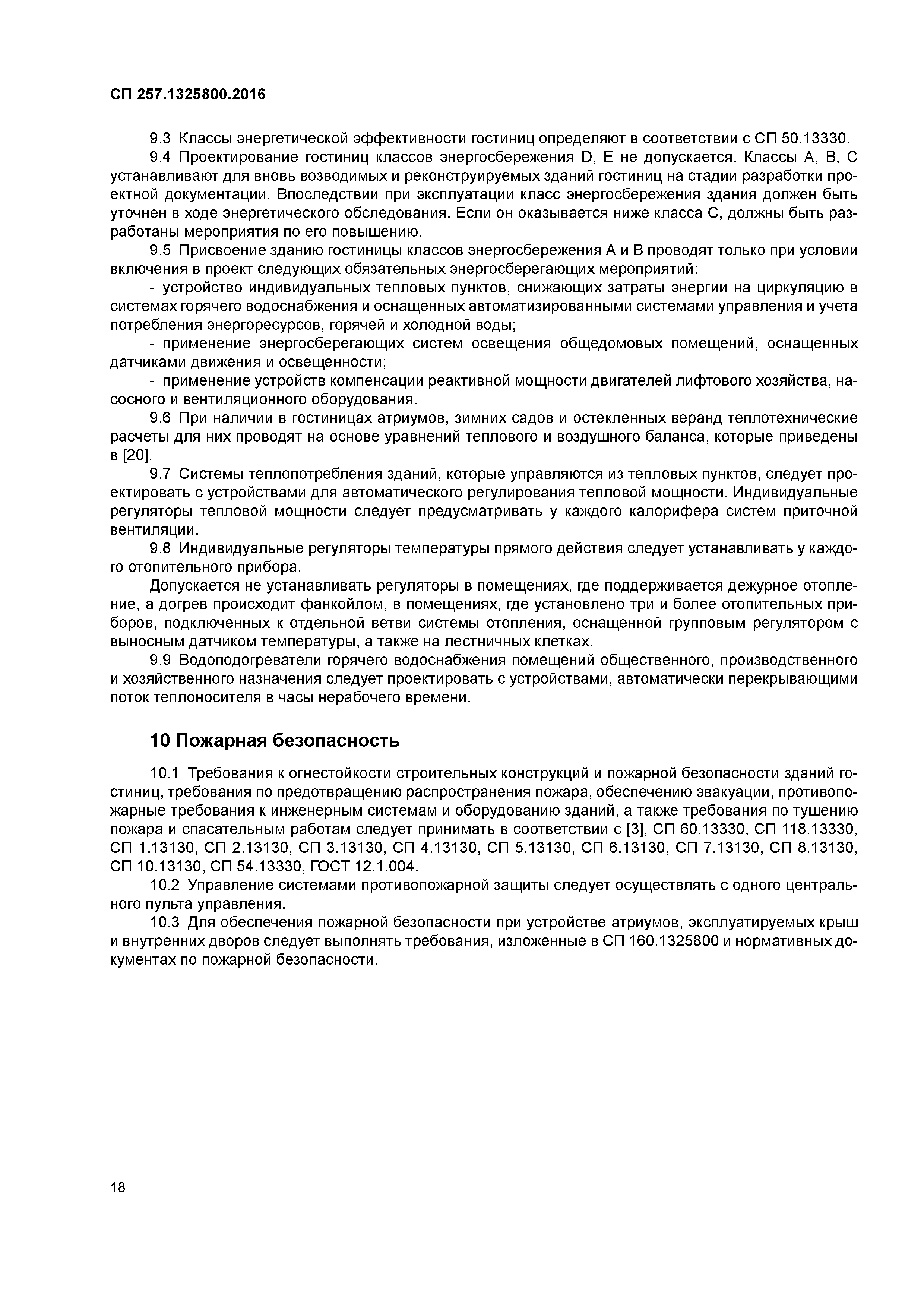 СП 257.1325800.2016

9.3 Классы энергетической эффективности гостиниц определяют в соответствии с СП 50.13330.

9.4 Проектирование гостиниц классов энергосбережения D, E не допускается. Классы A, B, C устанавливают для вновь возводимых и реконструируемых зданий гостиниц на стадии разработки проектной документации. Впоследствии при эксплуатации класс энергосбережения здания должен быть уточнен в ходе энергетического обследования. Если он оказывается ниже класса C, должны быть разработаны мероприятия по его повышению.

9.5 Присвоение зданию гостиницы классов энергосбережения A и B проводят только при условии включения в проект следующих обязательных энергосберегающих мероприятий:

- устройство индивидуальных тепловых пунктов, снижающих затраты энергии на циркуляцию в системах горячего водоснабжения и оснащенных автоматизированными системами управления и учета потребления энергоресурсов, горячей и холодной воды;

- применение энергосберегающих систем освещения общедомовых помещений, оснащенных датчиками движения и освещенности;

- применение устройств компенсации реактивной мощности двигателей лифтового хозяйства, насосного и вентиляционного оборудования.

9.6 При наличии в гостиницах атриумов, зимних садов и остекленных веранд теплотехнические расчеты для них проводят на основе уравнений теплового и воздушного баланса, которые приведены в [20].

9.7 Системы теплопотребления зданий, которые управляются из тепловых пунктов, следует проектировать с устройствами для автоматического регулирования тепловой мощности. Индивидуальные регуляторы тепловой мощности следует предусматривать у каждого калорифера систем приточной вентиляции.

9.8 Индивидуальные регуляторы температуры прямого действия следует устанавливать у каждого отопительного прибора.

Допускается не устанавливать регуляторы в помещениях, где поддерживается дежурное отопление, а догрев происходит фанкойлом, в помещениях, где установлено три и более отопительных приборов, подключенных к отдельной ветви системы отопления, оснащенной групповым регулятором с выносным датчиком температуры, а также на лестничных клетках.

9.9 Водоподогреватели горячего водоснабжения помещений общественного, производственного и хозяйственного назначения следует проектировать с устройствами, автоматически перекрывающими поток теплоносителя в часы нерабочего времени.

10 Пожарная безопасность

10.1 Требования к огнестойкости строительных конструкций и пожарной безопасности зданий гостиниц, требования по предотвращению распространения пожара, обеспечению эвакуации, противопожарные требования к инженерным системам и оборудованию зданий, а также требования по тушению пожара и спасательным работам следует принимать в соответствии с [3], СП 60.13330, СП 118.13330, СП 1.13130, СП 2.13130, СП 3.13130, СП 4.13130, СП 5.13130, СП 6.13130, СП 7.13130, СП 8.13130, СП 10.13130, СП 54.13330, ГОСТ 12.1.004.

10.2 Управление системами противопожарной защиты следует осуществлять с одного центрального пульта управления.

10.3 Для обеспечения пожарной безопасности при устройстве атриумов, эксплуатируемых крыш и внутренних дворов следует выполнять требования, изложенные в СП 160.1325800 и нормативных документах по пожарной безопасности.

18